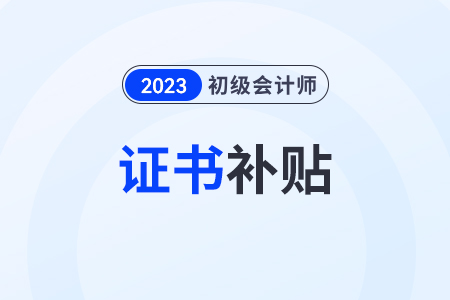 2023 初级会计师

证书补贴